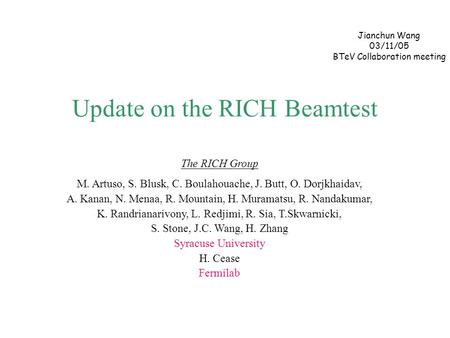 Jianchun Wang
03/11/05
BTeV Collaboration meeting

Update on the RICH Beamtest

The RICH Group

M. Artuso, S. Blusk, C. Boulahouache, J. Butt, O. Dorjkhaidav, A. Kanan, N. Menaa, R. Mountain, H. Muramatsu, R. Nandakumar, K. Randrianarivony, L. Redjimi, R. Sia, T.Skwarnicki, S. Stone, J.C. Wang, H. Zhang
Syracuse University
H. Cease
Fermilab